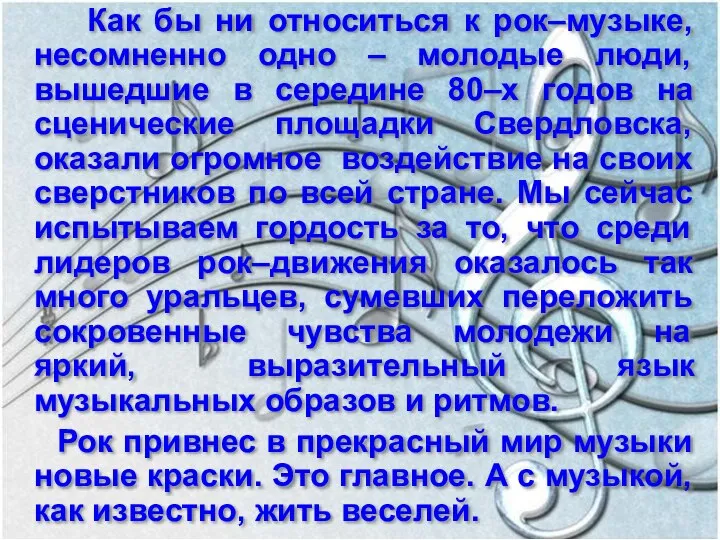 Как бы ни относиться к рок–музыке, несомненно одно – молодые люди, вышедшие в середине 80–х годов на сценические площадки Свердловска, оказали огромное воздействие на своих сверстников по всей стране. Мы сейчас испытываем гордость за то, что среди лидеров рок–движения оказалось так много уральцев, сумевших переложить сокровенные чувства молодежи на яркий, выразительный язык музыкальных образов и ритмов.

Рок привнес в прекрасный мир музыки новые краски. Это главное. А с музыкой, как известно, жить веселей.